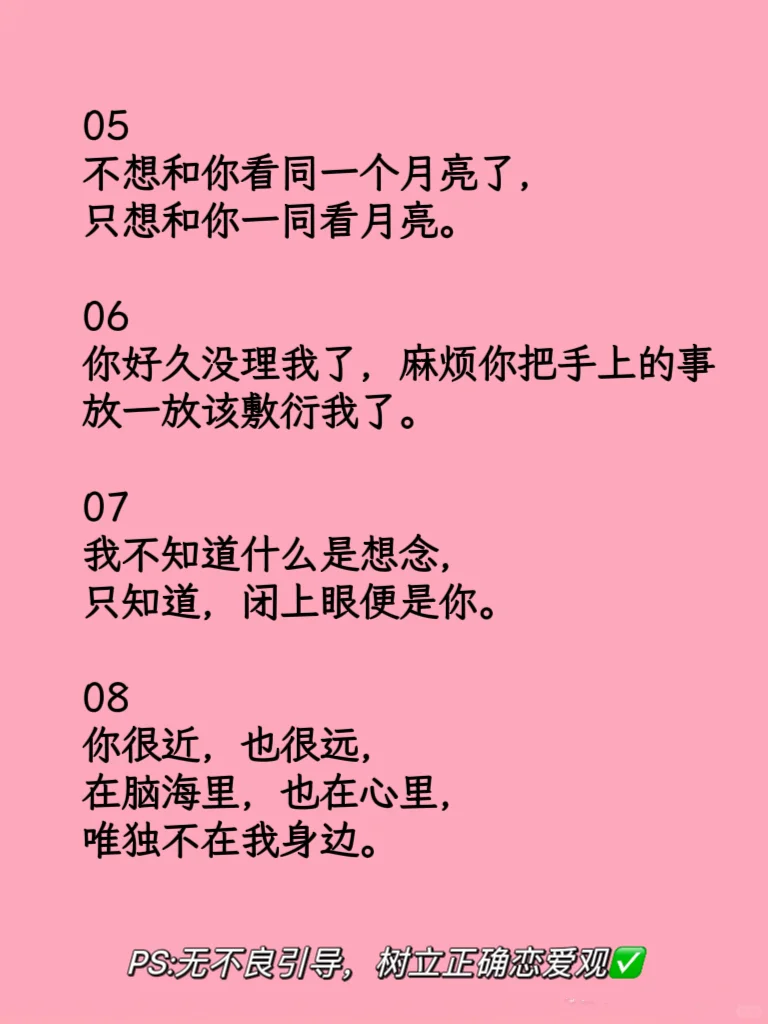 05
不想和你看同一个月亮了，
只想和你一同看月亮。

06
你好久没理我了，麻烦你把手上的事放一放该敷衍我了。

07
我不知道什么是想念，
只知道，闭上眼便是你。

08
你很近，也很远，
在脑海里，也在心里，
唯独不在我身边。

PS:无不良引导，树立正确恋爱观✅